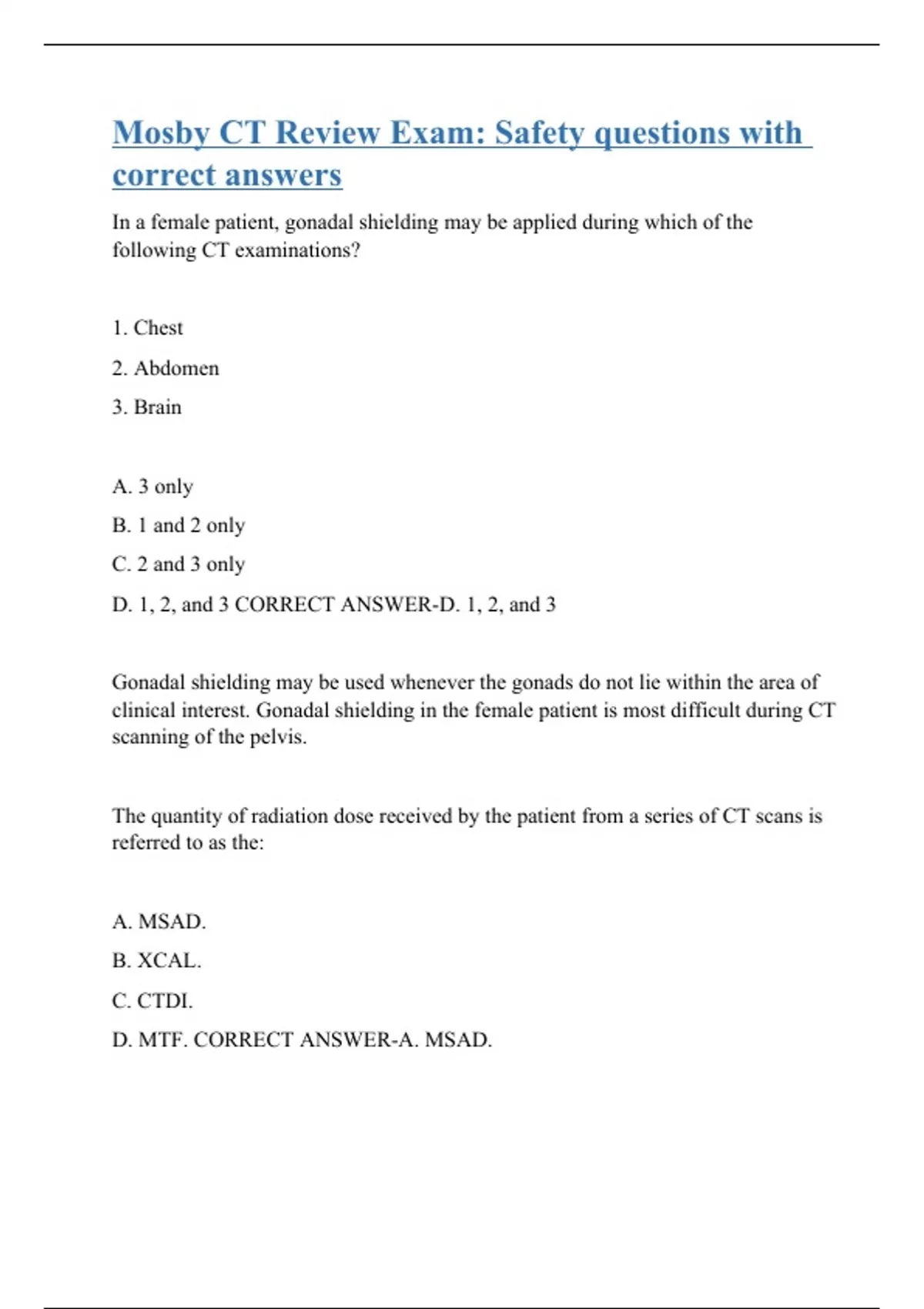 Mosby CT Review Exam: Safety questions with correct answers

In a female patient, gonadal shielding may be applied during which of the following CT examinations?

1. Chest

2. Abdomen

3. Brain

A. 3 only

B. 1 and 2 only

C. 2 and 3 only

D. 1, 2, and 3 CORRECT ANSWER-D. 1, 2, and 3

Gonadal shielding may be used whenever the gonads do not lie within the area of clinical interest. Gonadal shielding in the female patient is most difficult during CT scanning of the pelvis.

The quantity of radiation dose received by the patient from a series of CT scans is referred to as the:

A. MSAD.

B. XCAL.

C. CTDI.

D. MTF. CORRECT ANSWER-A. MSAD.